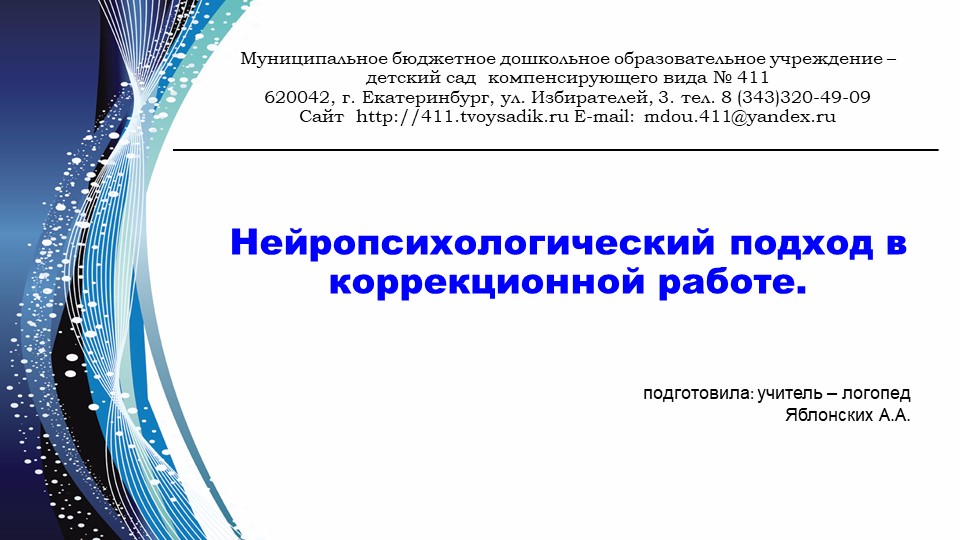 Муниципальное бюджетное дошкольное образовательное учреждение – детский сад компенсирующего вида № 411
620042, г. Екатеринбург, ул. Избирателей, 3. тел. 8 (343)320-49-09
Сайт http://411.tvoysadik.ru E-mail: mdou.411@yandex.ru

Нейропсихологический подход в коррекционной работе.

подготовила: учитель – логопед
Яблонских А.А.